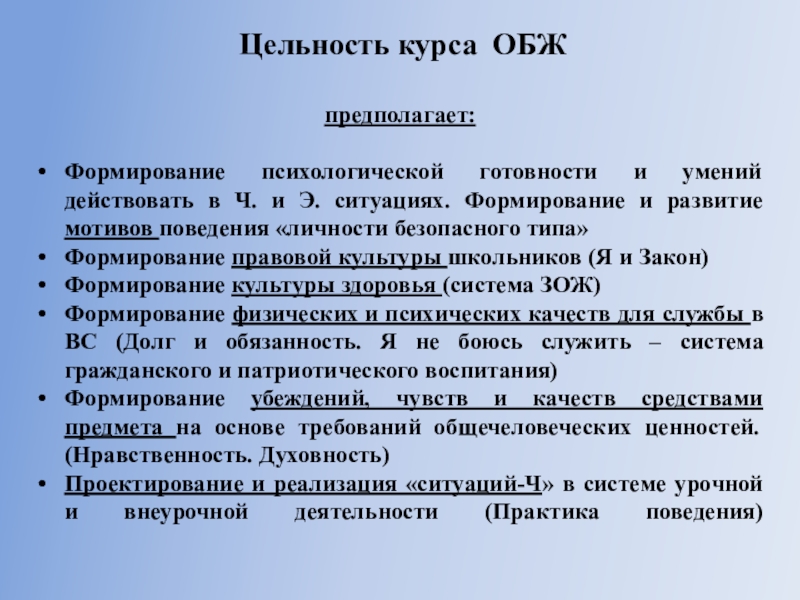 Цельность курса ОБЖ

предполагает:

• Формирование психологической готовности и умений действовать в Ч. и Э. ситуациях. Формирование и развитие мотивов поведения «личности безопасного типа»
• Формирование правовой культуры школьников (Я и Закон)
• Формирование культуры здоровья (система ЗОЖ)
• Формирование физических и психических качеств для службы в ВС (Долг и обязанность. Я не боюсь служить – система гражданского и патриотического воспитания)
• Формирование убеждений, чувств и качеств средствами предмета на основе требований общечеловеческих ценностей. (Нравственность. Духовность)
• Проектирование и реализация «ситуаций-Ч» в системе урочной и внеурочной деятельности (Практика поведения)